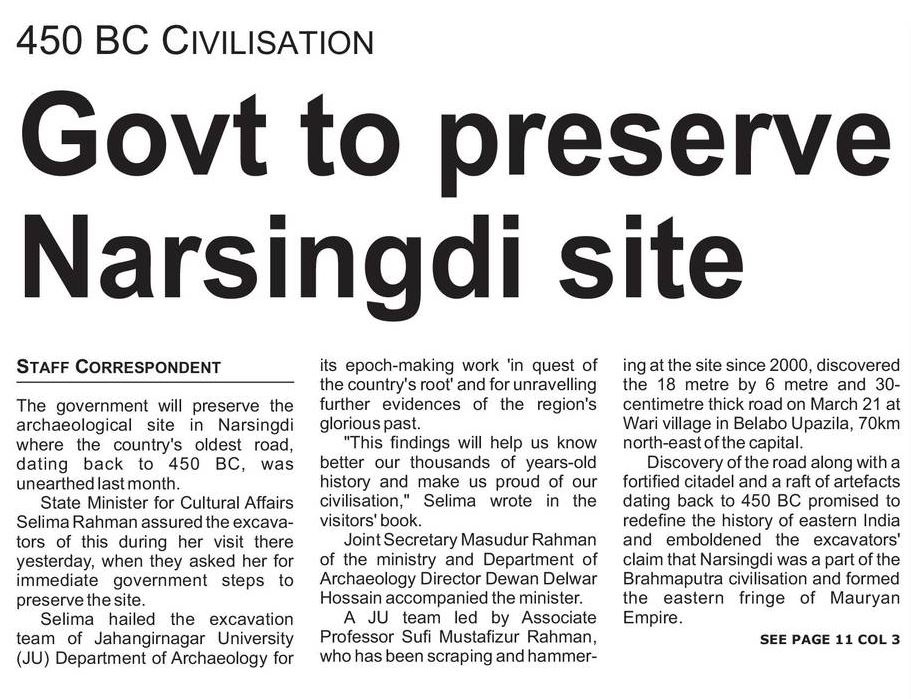 450 BC CIVILISATION

Govt to preserve Narsingdi site

STAFF CORRESPONDENT

The government will preserve the archaeological site in Narsingdi where the country's oldest road, dating back to 450 BC, was unearthed last month.

State Minister for Cultural Affairs Selima Rahman assured the excavators of this during her visit there yesterday, when they asked her for immediate government steps to preserve the site.

Selima hailed the excavation team of Jahangirnagar University (JU) Department of Archaeology for its epoch-making work 'in quest of the country's root' and for unravelling further evidences of the region's glorious past.

"This findings will help us know better our thousands of years-old history and make us proud of our civilisation," Selima wrote in the visitors' book.

Joint Secretary Masudur Rahman of the ministry and Department of Archaeology Director Dewan Delwar Hossain accompanied the minister.

A JU team led by Associate Professor Sufi Mustafizur Rahman, who has been scraping and hammering at the site since 2000, discovered the 18 metre by 6 metre and 30-centimetre thick road on March 21 at Wari village in Belabo Upazila, 70km north-east of the capital.

Discovery of the road along with a fortified citadel and a raft of artefacts dating back to 450 BC promised to redefine the history of eastern India and emboldened the excavators' claim that Narsingdi was a part of the Brahmaputra civilisation and formed the eastern fringe of Mauryan Empire.

SEE PAGE 11 COL 3